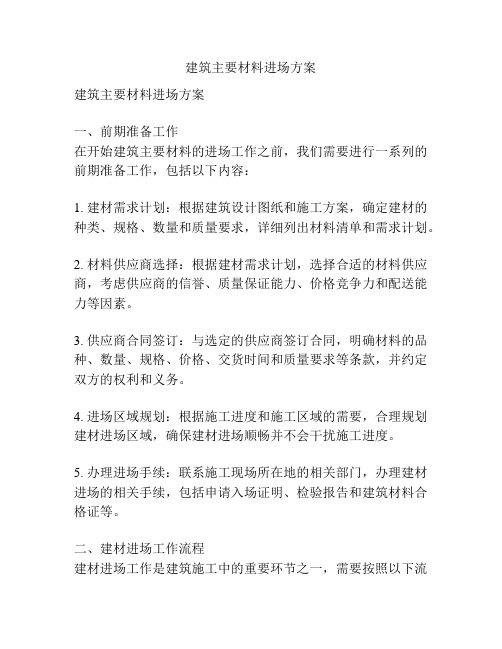 建筑主要材料进场方案

建筑主要材料进场方案

一、前期准备工作
在开始建筑主要材料的进场工作之前，我们需要进行一系列的前期准备工作，包括以下内容：

1. 建材需求计划：根据建筑设计图纸和施工方案，确定建材的种类、规格、数量和质量要求，详细列出材料清单和需求计划。

2. 材料供应商选择：根据建材需求计划，选择合适的材料供应商，考虑供应商的信誉、质量保证能力、价格竞争力和配送能力等因素。

3. 供应商合同签订：与选定的供应商签订合同，明确材料的品种、数量、规格、价格、交货时间和质量要求等条款，并约定双方的权利和义务。

4. 进场区域规划：根据施工进度和施工区域的需要，合理规划建材进场区域，确保建材进场顺畅并不会干扰施工进度。

5. 办理进场手续：联系施工现场所在地的相关部门，办理建材进场的相关手续，包括申请入场证明、检验报告和建筑材料合格证等。

二、建材进场工作流程
建材进场工作是建筑施工中的重要环节之一，需要按照以下流